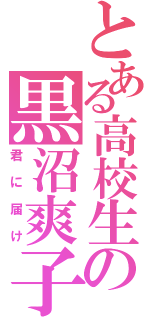 とある高校生の黒沼爽子

君に届け